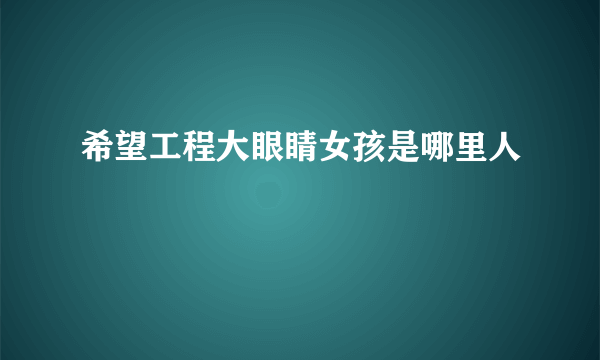 希望工程大眼睛女孩是哪里人